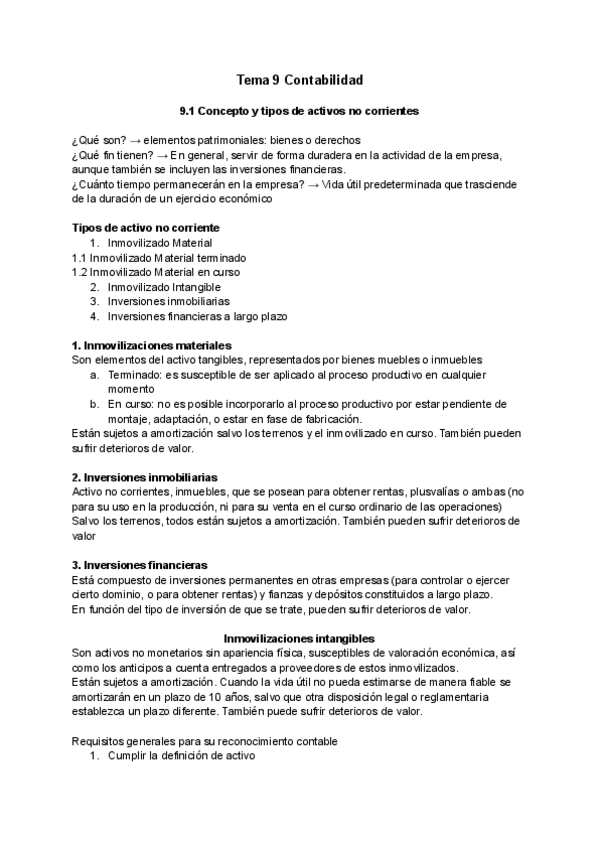 Tema 9 Contabilidad

9.1 Concepto y tipos de activos no corrientes

¿Qué son? → elementos patrimoniales: bienes o derechos
¿Qué fin tienen? → En general, servir de forma duradera en la actividad de la empresa, aunque también se incluyen las inversiones financieras.
¿Cuánto tiempo permanecerán en la empresa? → Vida útil predeterminada que trasciende de la duración de un ejercicio económico

Tipos de activo no corriente
1. Inmovilizado Material
1.1 Inmovilizado Material terminado
1.2 Inmovilizado Material en curso
2. Inmovilizado Intangible
3. Inversiones inmobiliarias
4. Inversiones financieras a largo plazo

1. Inmovilizaciones materiales
Son elementos del activo tangibles, representados por bienes muebles o inmuebles
a. Terminado: es susceptible de ser aplicado al proceso productivo en cualquier momento
b. En curso: no es posible incorporarlo al proceso productivo por estar pendiente de montaje, adaptación, o estar en fase de fabricación.
Están sujetos a amortización salvo los terrenos y el inmovilizado en curso. También pueden sufrir deterioros de valor.

2. Inversiones inmobiliarias
Activo no corrientes, inmuebles, que se posean para obtener rentas, plusvalías o ambas (no para su uso en la producción, ni para su venta en el curso ordinario de las operaciones)
Salvo los terrenos, todos están sujetos a amortización. También pueden sufrir deterioros de valor

3. Inversiones financieras
Está compuesto de inversiones permanentes en otras empresas (para controlar o ejercer cierto dominio, o para obtener rentas) y fianzas y depósitos constituidos a largo plazo.
En función del tipo de inversión de que se trate, pueden sufrir deterioros de valor.

Inmovilizaciones intangibles
Son activos no monetarios sin apariencia física, susceptibles de valoración económica, así como los anticipos a cuenta entregados a proveedores de estos inmovilizados.
Están sujetos a amortización. Cuando la vida útil no pueda estimarse de manera fiable se amortizarán en un plazo de 10 años, salvo que otra disposición legal o reglamentaria establezca un plazo diferente. También puede sufrir deterioros de valor.

Requisitos generales para su reconocimiento contable
1. Cumplir la definición de activo